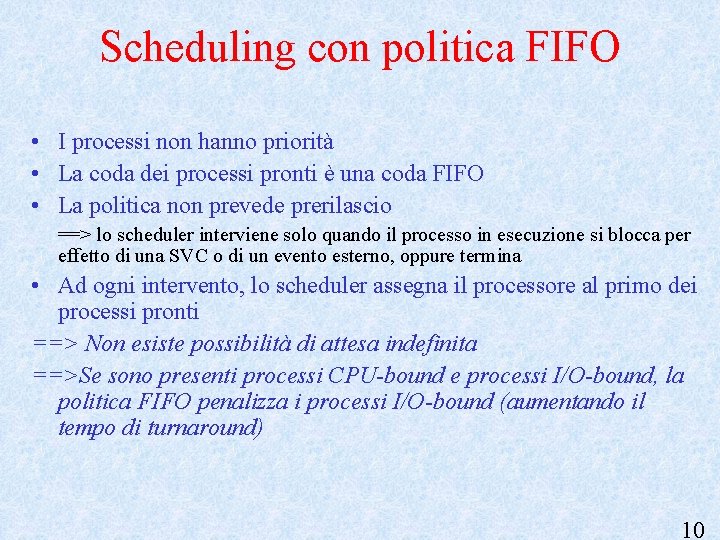 Scheduling con politica FIFO

• I processi non hanno priorità
• La coda dei processi pronti è una coda FIFO
• La politica non prevede prerilascio

==> lo scheduler interviene solo quando il processo in esecuzione si blocca per effetto di una SVC o di un evento esterno, oppure termina

• Ad ogni intervento, lo scheduler assegna il processore al primo dei processi pronti

==> Non esiste possibilità di attesa indefinita

==>Se sono presenti processi CPU-bound e processi I/O-bound, la politica FIFO penalizza i processi I/O-bound (aumentando il tempo di turnaround)

10